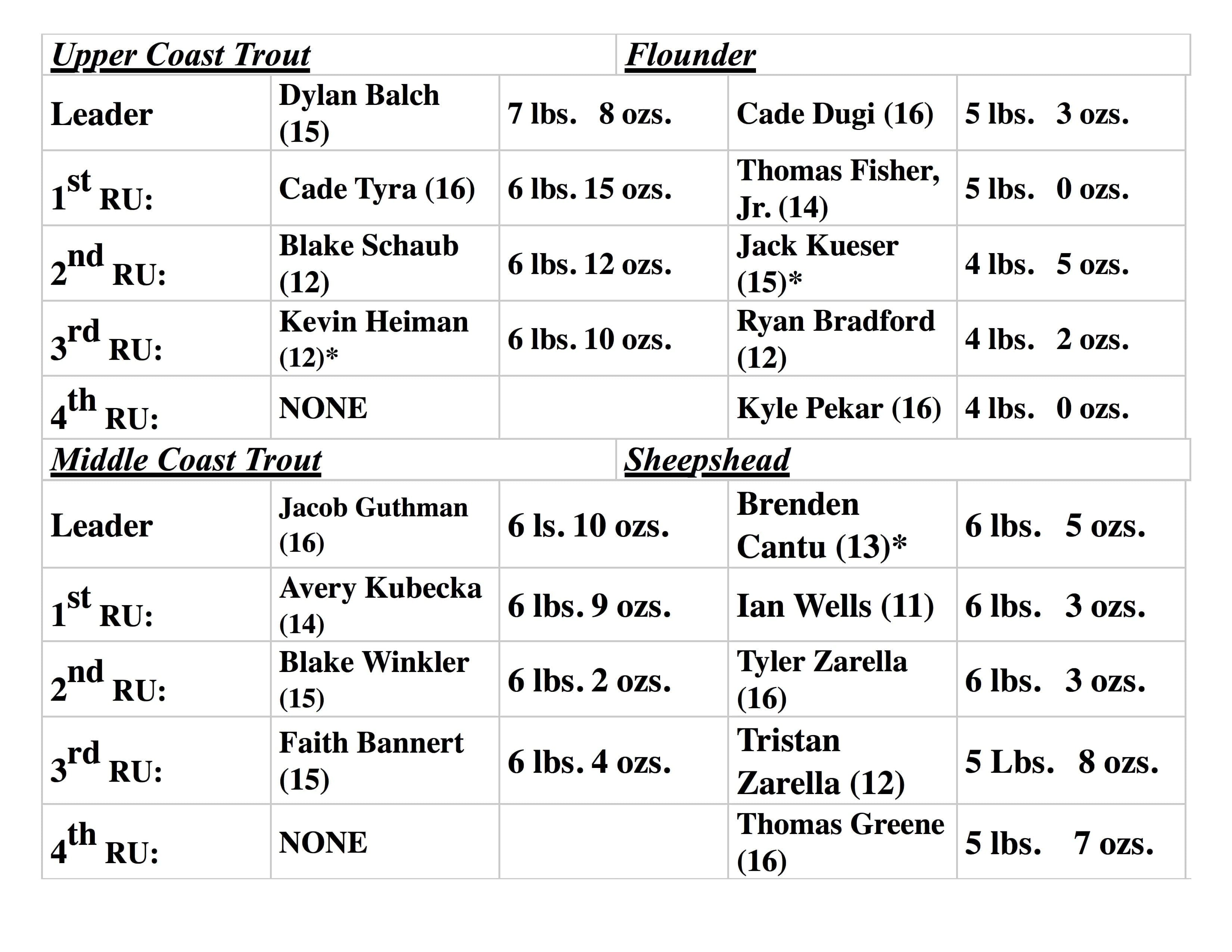 | Upper Coast Trout | | | Flounder | |
|---|---|---|---|---|
| Leader | Dylan Balch (15) | 7 lbs. 8 ozs. | Cade Dugi (16) | 5 lbs. 3 ozs. |
| 1st RU: | Cade Tyra (16) | 6 lbs. 15 ozs. | Thomas Fisher, Jr. (14) | 5 lbs. 0 ozs. |
| 2nd RU: | Blake Schaub (12) | 6 lbs. 12 ozs. | Jack Kueser (15)* | 4 lbs. 5 ozs. |
| 3rd RU: | Kevin Heiman (12)* | 6 lbs. 10 ozs. | Ryan Bradford (12) | 4 lbs. 2 ozs. |
| 4th RU: | NONE | | Kyle Pekar (16) | 4 lbs. 0 ozs. |
| Middle Coast Trout | | | Sheepshead | |
| Leader | Jacob Guthman (16) | 6 ls. 10 ozs. | Brenden Cantu (13)* | 6 lbs. 5 ozs. |
| 1st RU: | Avery Kubecka (14) | 6 lbs. 9 ozs. | Ian Wells (11) | 6 lbs. 3 ozs. |
| 2nd RU: | Blake Winkler (15) | 6 lbs. 2 ozs. | Tyler Zarella (16) | 6 lbs. 3 ozs. |
| 3rd RU: | Faith Bannert (15) | 6 lbs. 4 ozs. | Tristan Zarella (12) | 5 Lbs. 8 ozs. |
| 4th RU: | NONE | | Thomas Greene (16) | 5 lbs. 7 ozs. |